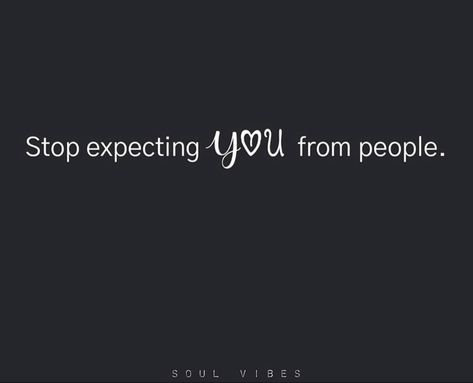 Stop expecting YOU from people.

SOUL VIBES